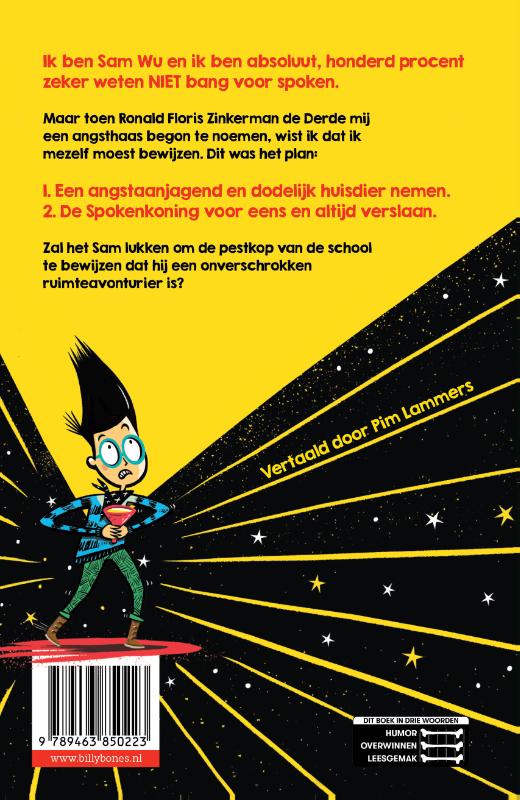 Ik ben Sam Wu en ik ben absoluut, honderd procent zeker weten NIET bang voor spoken.

Maar toen Ronald Floris Zinkerman de Derde mij een angsthaas begon te noemen, wist ik dat ik mezelf moest bewijzen. Dit was het plan:

1. Een angstaanjagend en dodelijk huisdier nemen.
2. De Spokenkoning voor eens en altijd verslaan.

Zal het Sam lukken om de pestkop van de school te bewijzen dat hij een onverschrokken ruimteavonturier is?

Vertaald door Pim Lammers

9 789463 850223

www.billybones.nl

DIT BOEK IN DRIE WOORDEN
HUMOR
OVERWINNEN
LEESGEMAK